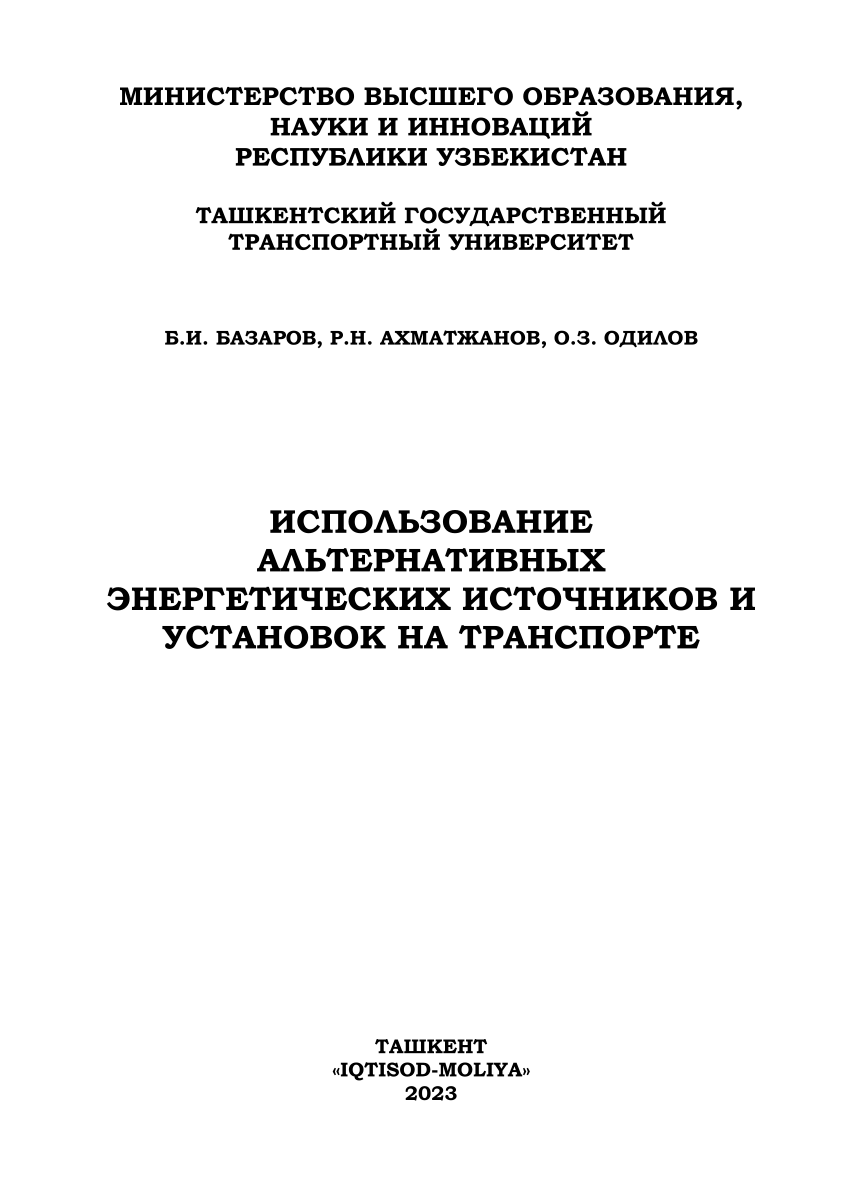 МИНИСТЕРСТВО ВЫСШЕГО ОБРАЗОВАНИЯ, НАУКИ И ИННОВАЦИЙ РЕСПУБЛИКИ УЗБЕКИСТАН

ТАШКЕНТСКИЙ ГОСУДАРСТВЕННЫЙ ТРАНСПОРТНЫЙ УНИВЕРСИТЕТ

Б.И. БАЗАРОВ, Р.Н. АХМАТЖАНОВ, О.З. ОДИЛОВ

ИСПОЛЬЗОВАНИЕ АЛЬТЕРНАТИВНЫХ ЭНЕРГЕТИЧЕСКИХ ИСТОЧНИКОВ И УСТАНОВОК НА ТРАНСПОРТЕ

ТАШКЕНТ
«IQTISOD-MOLIYA»
2023